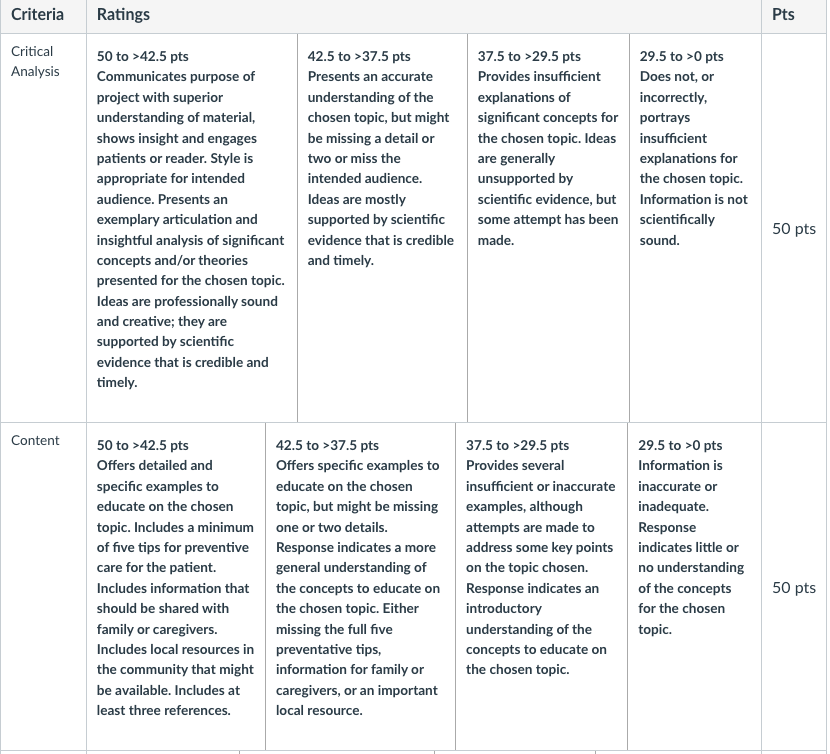 | Criteria | Ratings | | | | Pts |
|---|---|---|---|---|---|
| Critical Analysis | 50 to >42.5 pts Communicates purpose of project with superior understanding of material, shows insight and engages patients or reader. Style is appropriate for intended audience. Presents an exemplary articulation and insightful analysis of significant concepts and/or theories presented for the chosen topic. Ideas are professionally sound and creative; they are supported by scientific evidence that is credible and timely. | 42.5 to >37.5 pts Presents an accurate understanding of the chosen topic, but might be missing a detail or two or miss the intended audience. Ideas are mostly supported by scientific evidence that is credible and timely. | 37.5 to >29.5 pts Provides insufficient explanations of significant concepts for the chosen topic. Ideas are generally unsupported by scientific evidence, but some attempt has been made. | 29.5 to >0 pts Does not, or incorrectly, portrays insufficient explanations for the chosen topic. Information is not scientifically sound. | 50 pts |
| Content | 50 to >42.5 pts Offers detailed and specific examples to educate on the chosen topic. Includes a minimum of five tips for preventive care for the patient. Includes information that should be shared with family or caregivers. Includes local resources in the community that might be available. Includes at least three references. | 42.5 to >37.5 pts Offers specific examples to educate on the chosen topic, but might be missing one or two details. Response indicates a more general understanding of the concepts to educate on the chosen topic. Either missing the full five preventative tips, information for family or caregivers, or an important local resource. | 37.5 to >29.5 pts Provides several insufficient or inaccurate examples, although attempts are made to address some key points on the topic chosen. Response indicates an introductory understanding of the concepts to educate on the chosen topic. | 29.5 to >0 pts Information is inaccurate or inadequate. Response indicates little or no understanding of the concepts for the chosen topic. | 50 pts |